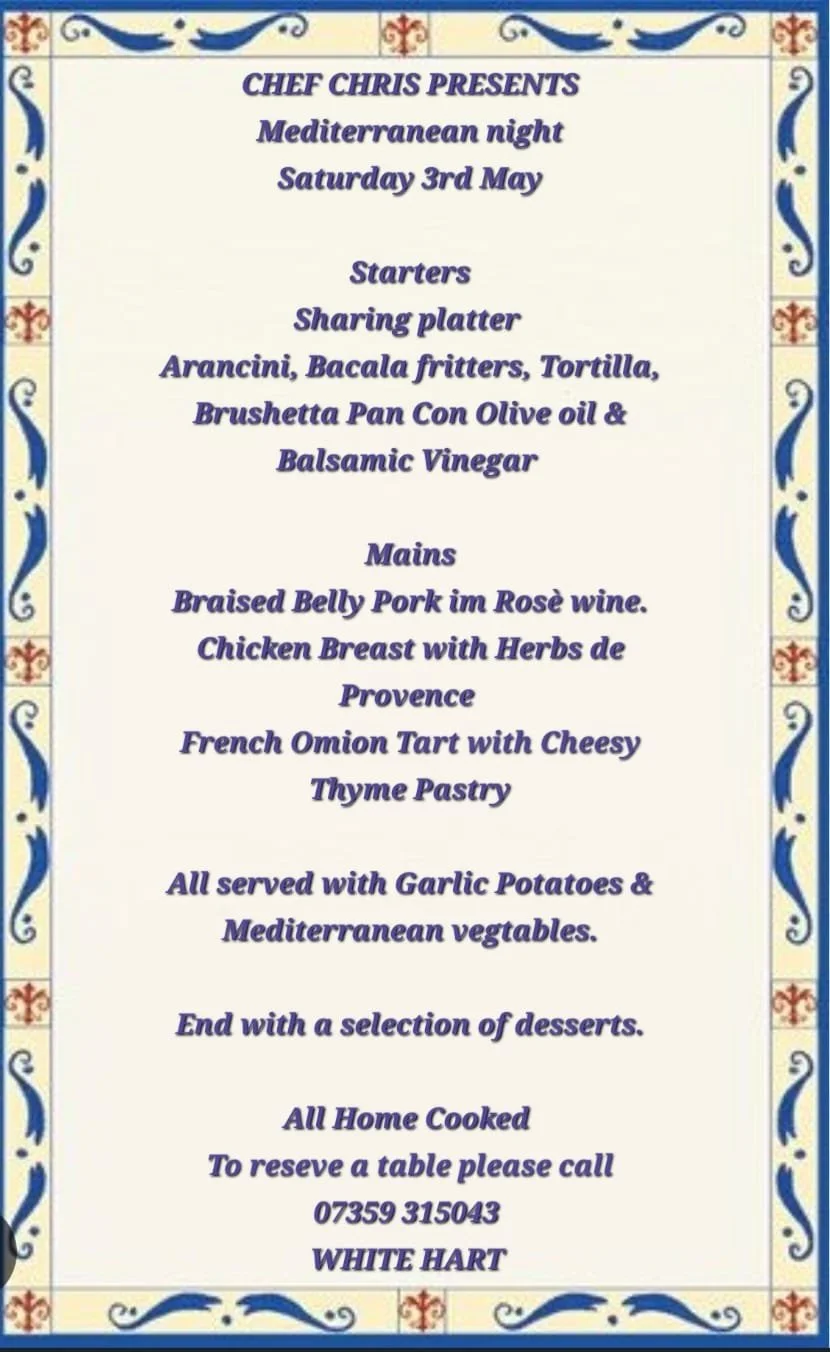 CHEF CHRIS PRESENTS
Mediterranean night
Saturday 3rd May

Starters
Sharing platter
Arancini, Bacala fritters, Tortilla, Brushetta Pan Con Olive oil & Balsamic Vinegar

Mains
Braised Belly Pork im Rosè wine.
Chicken Breast with Herbs de Provence
French Omion Tart with Cheesy Thyme Pastry

All served with Garlic Potatoes & Mediterranean vegtables.

End with a selection of desserts.

All Home Cooked
To reseve a table please call
07359 315043
WHITE HART